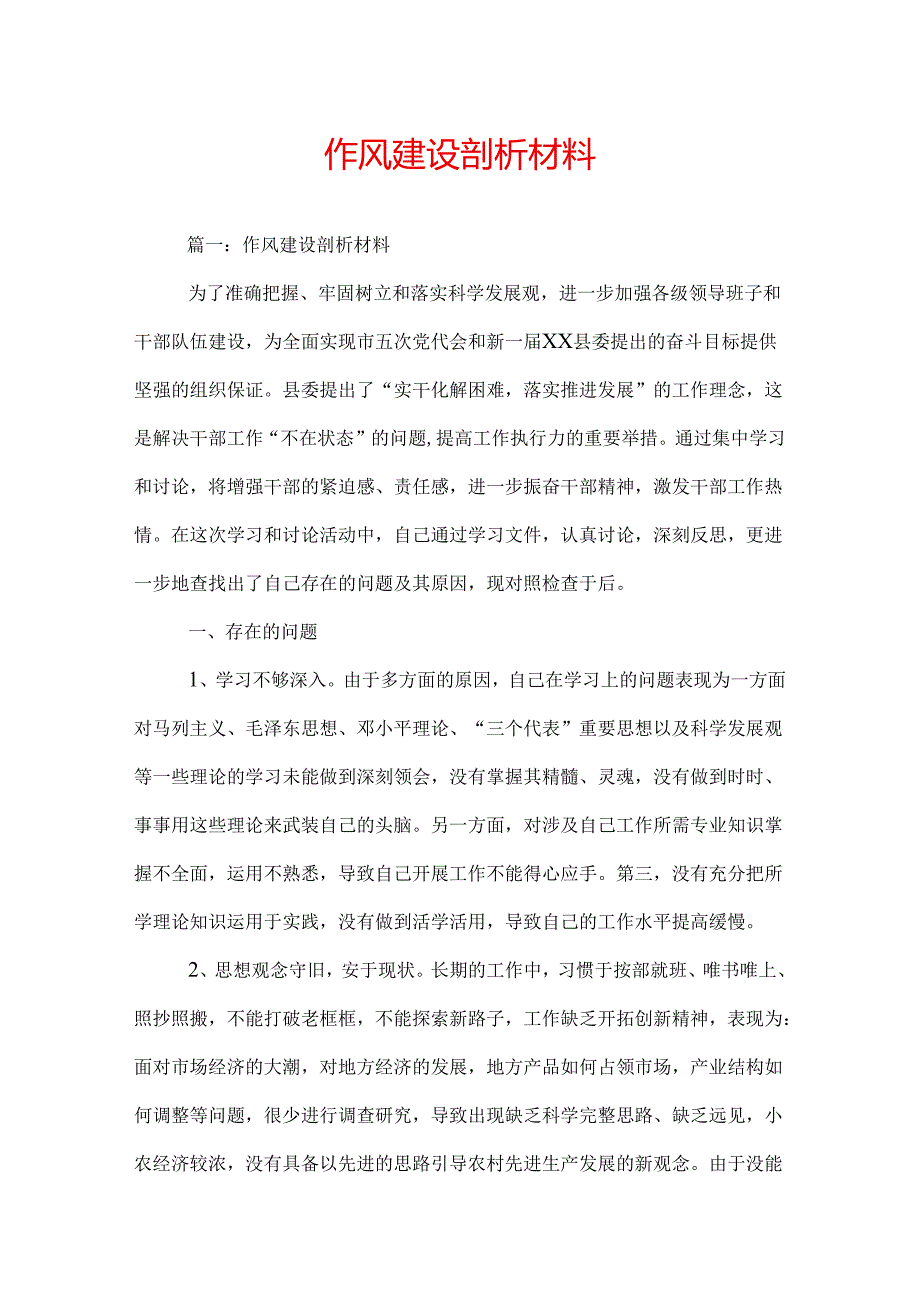 作风建设剖析材料

篇一：作风建设剖析材料

为了准确把握、牢固树立和落实科学发展观，进一步加强各级领导班子和干部队伍建设，为全面实现市五次党代会和新一届XX县委提出的奋斗目标提供坚强的组织保证。县委提出了“实干化解困难，落实推进发展”的工作理念，这是解决干部工作“不在状态”的问题，提高工作执行力的重要举措。通过集中学习和讨论，将增强干部的紧迫感、责任感，进一步振奋干部精神，激发干部工作热情。在这次学习和讨论活动中，自己通过学习文件，认真讨论，深刻反思，更进一步地查找出了自己存在的问题及其原因，现对照检查于后。

一、存在的问题

1、学习不够深入。由于多方面的原因，自己在学习上的问题表现为一方面对马列主义、毛泽东思想、邓小平理论、“三个代表”重要思想以及科学发展观等一些理论的学习未能做到深刻领会，没有掌握其精髓、灵魂，没有做到时时、事事用这些理论来武装自己的头脑。另一方面，对涉及自己工作所需专业知识掌握不全面，运用不熟悉，导致自己开展工作不能得心应手。第三，没有充分把所学理论知识运用于实践，没有做到活学活用，导致自己的工作水平提高缓慢。

2、思想观念守旧，安于现状。长期的工作中，习惯于按部就班、唯书唯上、照抄照搬，不能打破老框框，不能探索新路子，工作缺乏开拓创新精神，表现为：面对市场经济的大潮，对地方经济的发展，地方产品如何占领市场，产业结构如何调整等问题，很少进行调查研究，导致出现缺乏科学完整思路、缺乏远见，小农经济较浓，没有具备以先进的思路引导农村先进生产发展的新观念。由于没能